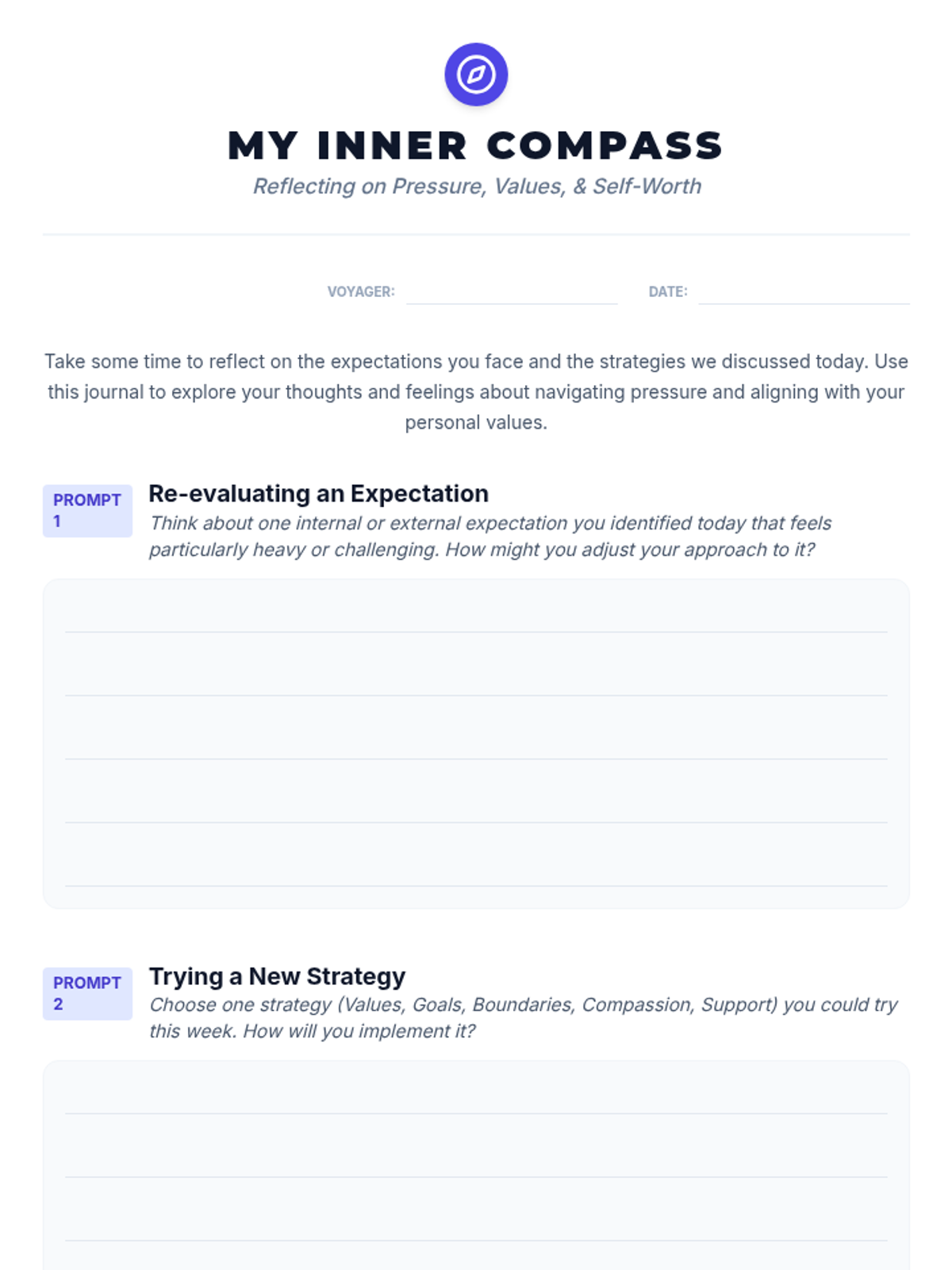 MY INNER COMPASS

Reflecting on Pressure, Values, & Self-Worth

VOYAGER:

DATE:

Take some time to reflect on the expectations you face and the strategies we discussed today. Use this journal to explore your thoughts and feelings about navigating pressure and aligning with your personal values.

PROMPT 1

Re-evaluating an Expectation

Think about one internal or external expectation you identified today that feels particularly heavy or challenging. How might you adjust your approach to it?

PROMPT 2

Trying a New Strategy

Choose one strategy (Values, Goals, Boundaries, Compassion, Support) you could try this week. How will you implement it?